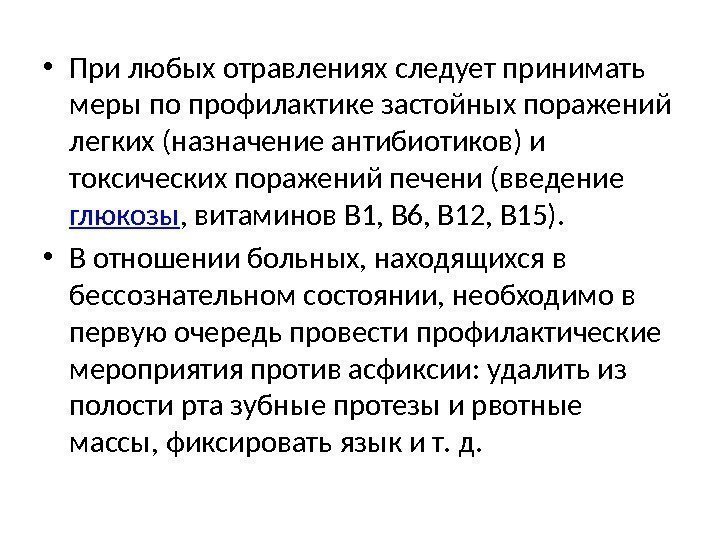 • При любых отравлениях следует принимать меры по профилактике застойных поражений легких (назначение антибиотиков) и токсических поражений печени (введение глюкозы, витаминов В1, В6, В12, В15).

• В отношении больных, находящихся в бессознательном состоянии, необходимо в первую очередь провести профилактические мероприятия против асфиксии: удалить из полости рта зубные протезы и рвотные массы, фиксировать язык и т. д.